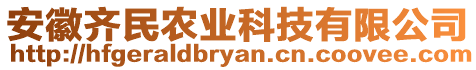 安徽齐民农业科技有限公司
http://hfgeraldbryan.cn.coovee.com